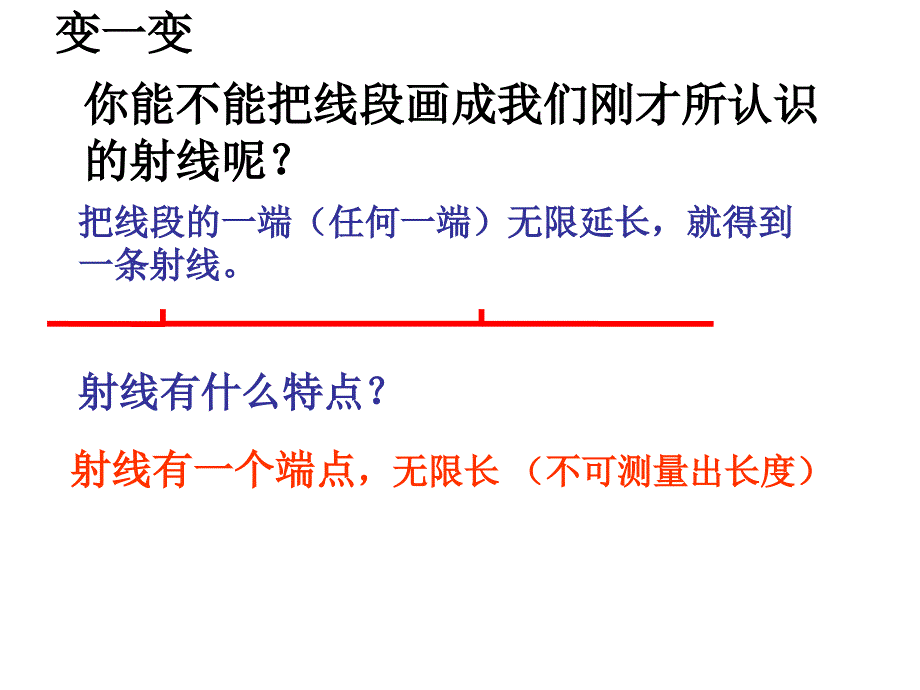 变一变

你能不能把线段画成我们刚才所认识的射线呢？

把线段的一端（任何一端）无限延长，就得到一条射线。

射线有什么特点？

射线有一个端点，无限长 （不可测量出长度）